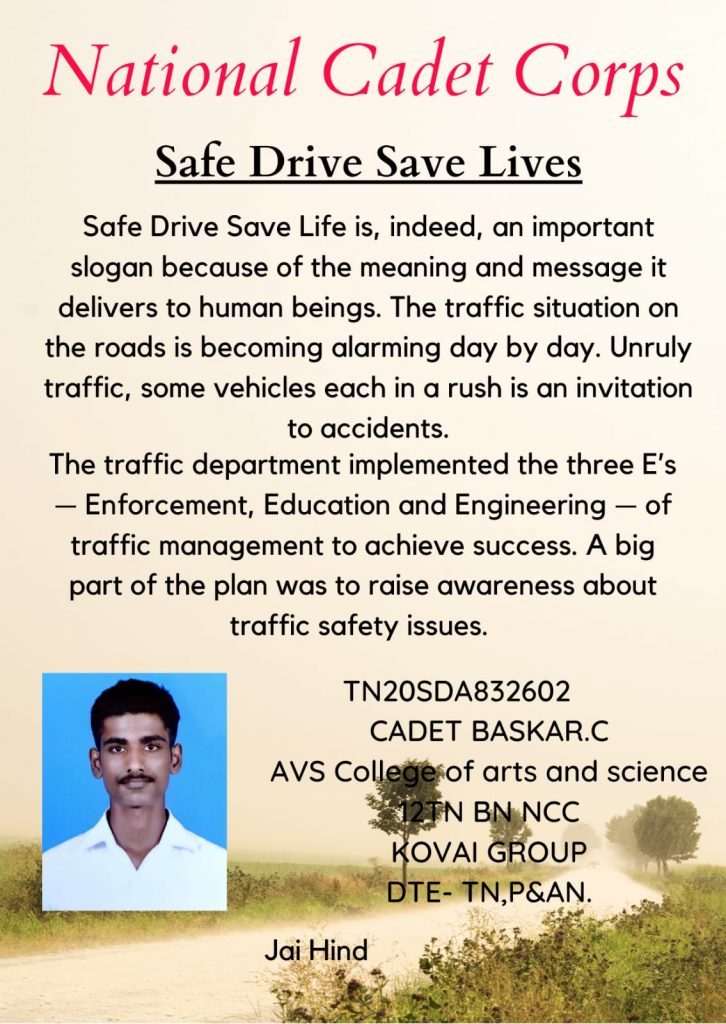 National Cadet Corps

Safe Drive Save Lives

Safe Drive Save Life is, indeed, an important slogan because of the meaning and message it delivers to human beings. The traffic situation on the roads is becoming alarming day by day. Unruly traffic, some vehicles each in a rush is an invitation to accidents.
The traffic department implemented the three E's — Enforcement, Education and Engineering — of traffic management to achieve success. A big part of the plan was to raise awareness about traffic safety issues.

TN20SDA832602
CADET BASKAR.C
AVS College of arts and science
12TN BN NCC
KOVAI GROUP
DTE- TN,P&AN.

Jai Hind